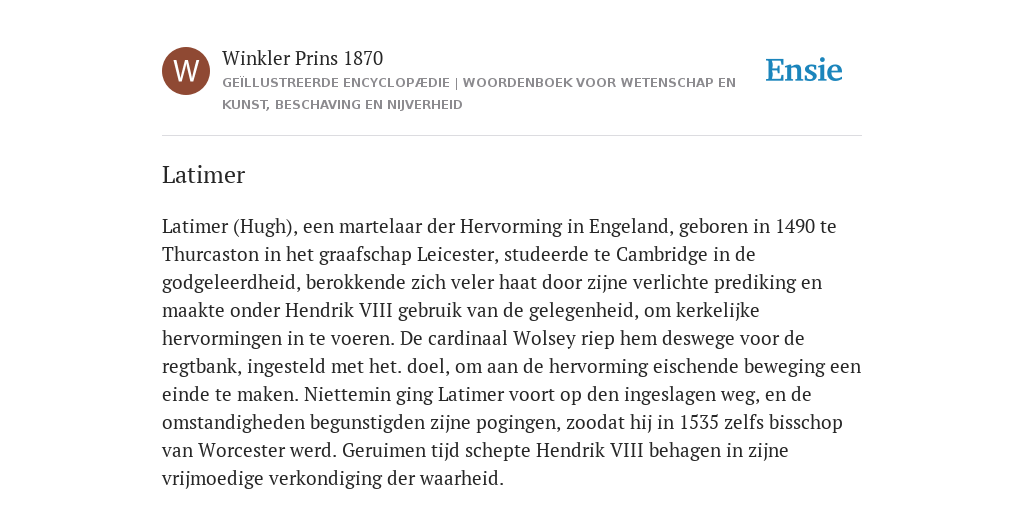 W

Winkler Prins 1870

GEÏLLUSTREERDE ENCYCLOPÆDIE | WOORDENBOEK VOOR WETENSCHAP EN KUNST, BESCHAVING EN NIJVERHEID

Ensie

Latimer

Latimer (Hugh), een martelaar der Hervorming in Engeland, geboren in 1490 te Thurcaston in het graafschap Leicester, studeerde te Cambridge in de godgeleerdheid, berokkende zich veler haat door zijne verlichte prediking en maakte onder Hendrik VIII gebruik van de gelegenheid, om kerkelijke hervormingen in te voeren. De cardinaal Wolsey riep hem deswege voor de regtbank, ingesteld met het. doel, om aan de hervorming eischende beweging een einde te maken. Niettemin ging Latimer voort op den ingeslagen weg, en de omstandigheden begunstigden zijne pogingen, zoodat hij in 1535 zelfs bisschop van Worcester werd. Geruimen tijd schepte Hendrik VIII behagen in zijne vrijmoedige verkondiging der waarheid.